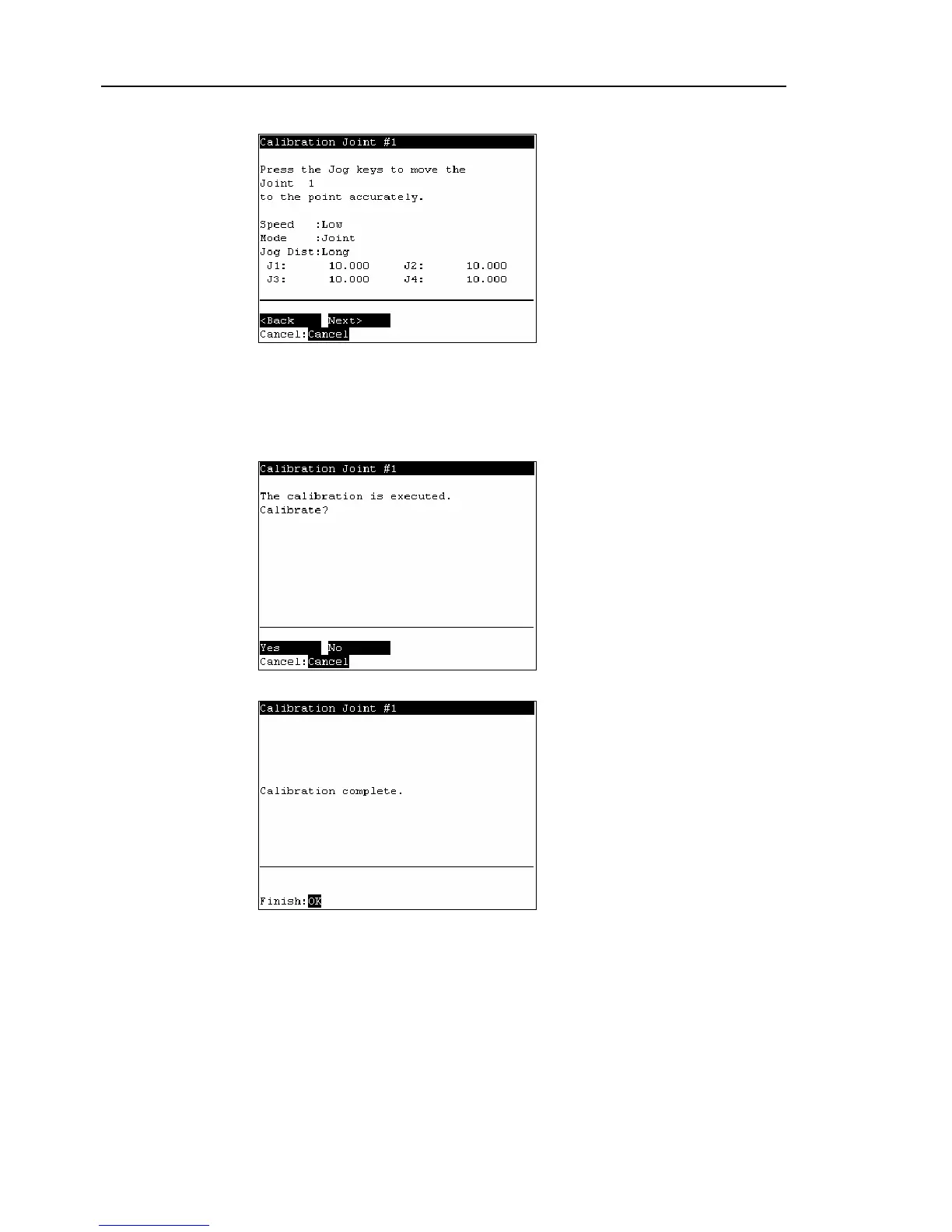 Calibration Joint #1

Press the Jog keys to move the Joint 1 to the point accurately.

Speed :Low
Mode :Joint
Jog Dist:Long
J1: 10.000 J2: 10.000
J3: 10.000 J4: 10.000

<Back Next>
Cancel:Cancel

Calibration Joint #1

The calibration is executed.
Calibrate?

Yes No
Cancel:Cancel

Calibration Joint #1

Calibration complete.

Finish:OK